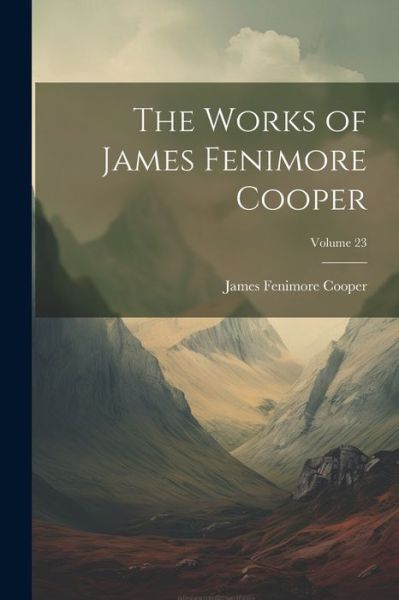 The Works of James Fenimore Cooper

Volume 23

James Fenimore Cooper